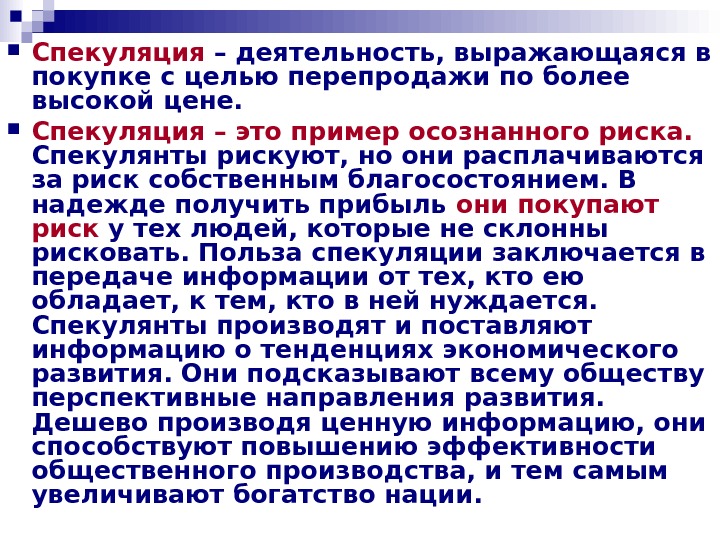 • Спекуляция – деятельность, выражающаяся в покупке с целью перепродажи по более высокой цене.

• Спекуляция – это пример осознанного риска. Спекулянты рискуют, но они расплачиваются за риск собственным благосостоянием. В надежде получить прибыль они покупают риск у тех людей, которые не склонны рисковать. Польза спекуляции заключается в передаче информации от тех, кто ею обладает, к тем, кто в ней нуждается. Спекулянты производят и поставляют информацию о тенденциях экономического развития. Они подсказывают всему обществу перспективные направления развития. Дешево производя ценную информацию, они способствуют повышению эффективности общественного производства, и тем самым увеличивают богатство нации.